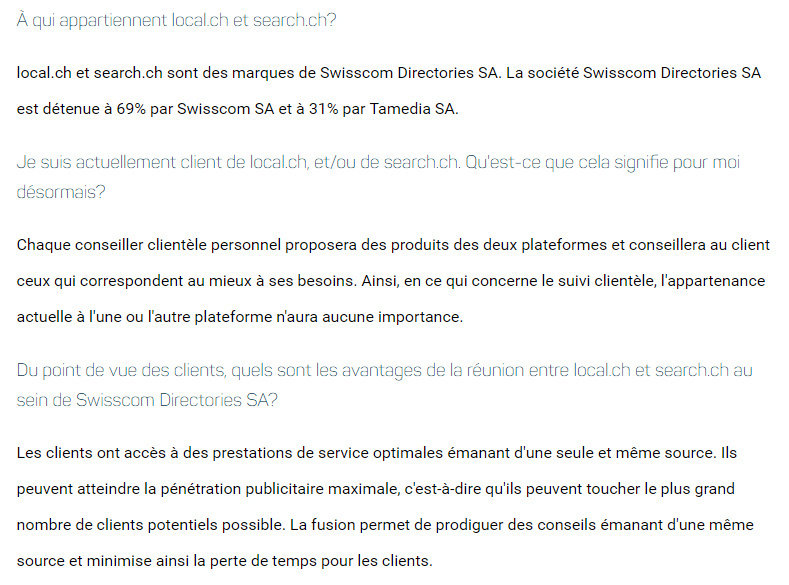 À qui appartiennent local.ch et search.ch?

local.ch et search.ch sont des marques de Swisscom Directories SA. La société Swisscom Directories SA est détenue à 69% par Swisscom SA et à 31% par Tamedia SA.

Je suis actuellement client de local.ch, et/ou de search.ch. Qu'est-ce que cela signifie pour moi désormais?

Chaque conseiller clientèle personnel proposera des produits des deux plateformes et conseillera au client ceux qui correspondent au mieux à ses besoins. Ainsi, en ce qui concerne le suivi clientèle, l'appartenance actuelle à l'une ou l'autre plateforme n'aura aucune importance.

Du point de vue des clients, quels sont les avantages de la réunion entre local.ch et search.ch au sein de Swisscom Directories SA?

Les clients ont accès à des prestations de service optimales émanant d'une seule et même source. Ils peuvent atteindre la pénétration publicitaire maximale, c'est-à-dire qu'ils peuvent toucher le plus grand nombre de clients potentiels possible. La fusion permet de prodiguer des conseils émanant d'une même source et minimise ainsi la perte de temps pour les clients.